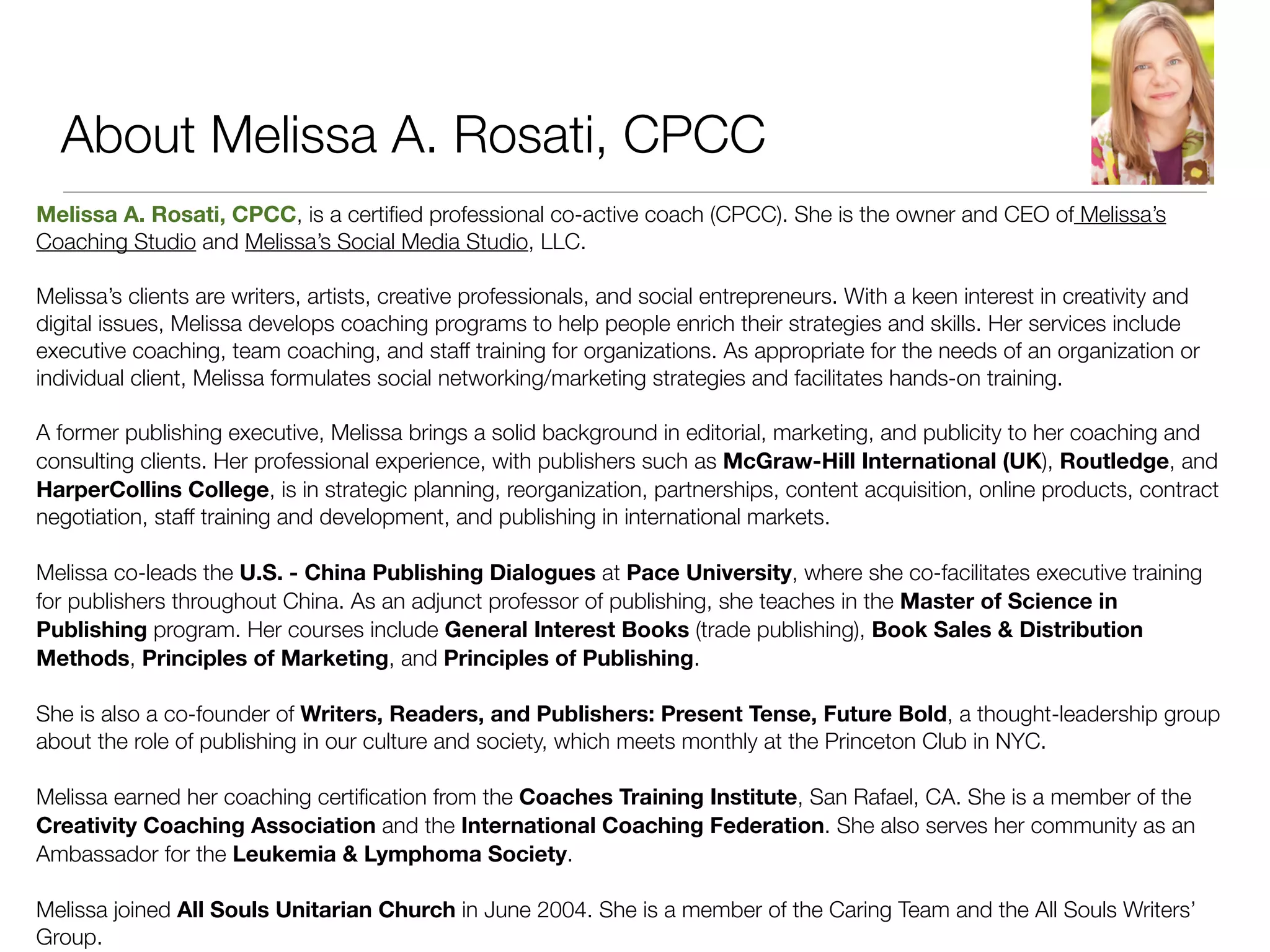 About Melissa A. Rosati, CPCC

Melissa A. Rosati, CPCC, is a certified professional co-active coach (CPCC). She is the owner and CEO of Melissa's Coaching Studio and Melissa's Social Media Studio, LLC.

Melissa's clients are writers, artists, creative professionals, and social entrepreneurs. With a keen interest in creativity and digital issues, Melissa develops coaching programs to help people enrich their strategies and skills. Her services include executive coaching, team coaching, and staff training for organizations. As appropriate for the needs of an organization or individual client, Melissa formulates social networking/marketing strategies and facilitates hands-on training.

A former publishing executive, Melissa brings a solid background in editorial, marketing, and publicity to her coaching and consulting clients. Her professional experience, with publishers such as McGraw-Hill International (UK), Routledge, and HarperCollins College, is in strategic planning, reorganization, partnerships, content acquisition, online products, contract negotiation, staff training and development, and publishing in international markets.

Melissa co-leads the U.S. - China Publishing Dialogues at Pace University, where she co-facilitates executive training for publishers throughout China. As an adjunct professor of publishing, she teaches in the Master of Science in Publishing program. Her courses include General Interest Books (trade publishing), Book Sales & Distribution Methods, Principles of Marketing, and Principles of Publishing.

She is also a co-founder of Writers, Readers, and Publishers: Present Tense, Future Bold, a thought-leadership group about the role of publishing in our culture and society, which meets monthly at the Princeton Club in NYC.

Melissa earned her coaching certification from the Coaches Training Institute, San Rafael, CA. She is a member of the Creativity Coaching Association and the International Coaching Federation. She also serves her community as an Ambassador for the Leukemia & Lymphoma Society.

Melissa joined All Souls Unitarian Church in June 2004. She is a member of the Caring Team and the All Souls Writers' Group.